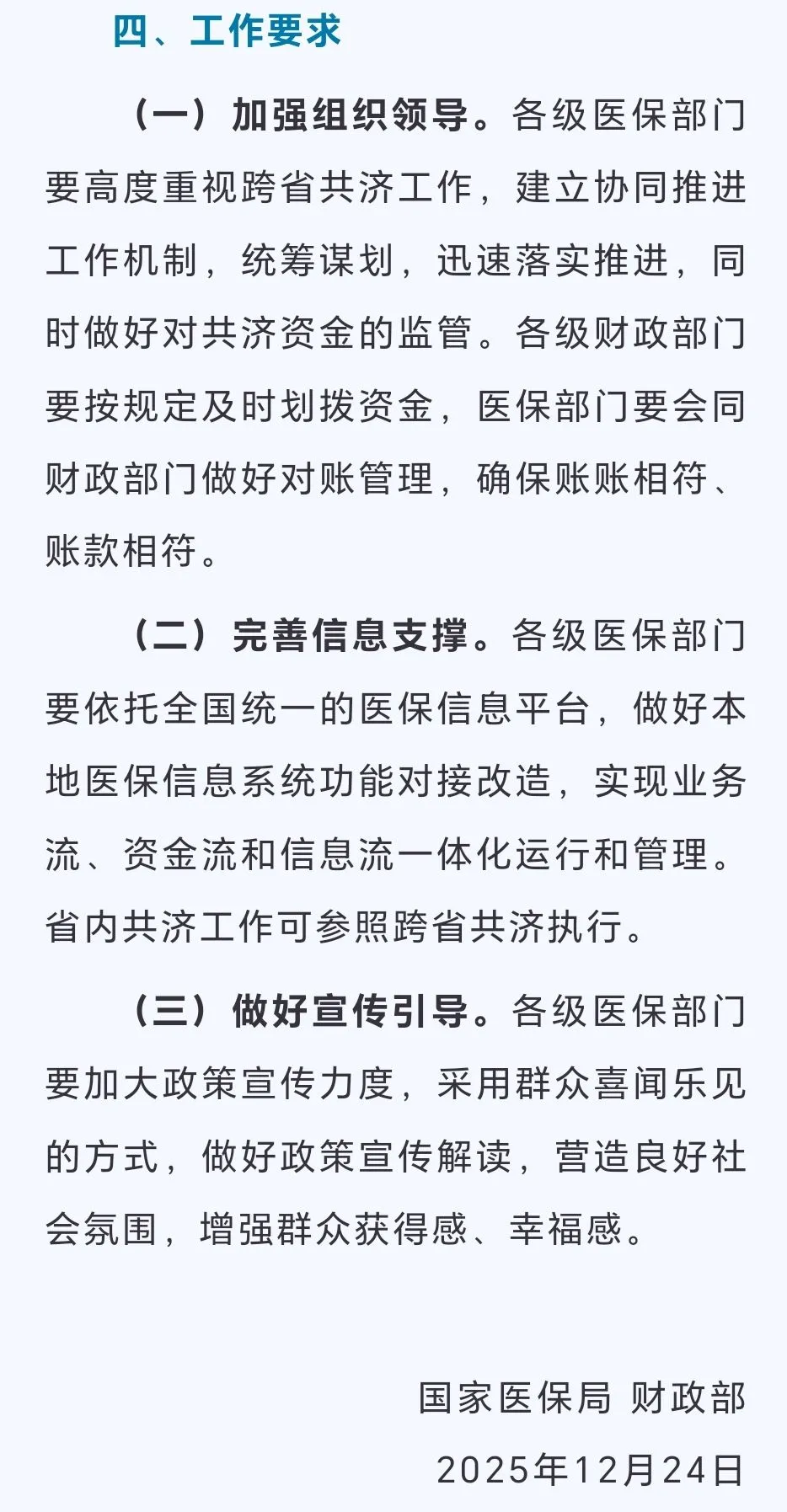 四、工作要求

（一）加强组织领导。各级医保部门要高度重视跨省共济工作，建立协同推进工作机制，统筹谋划，迅速落实推进，同时做好对共济资金的监管。各级财政部门要按规定及时划拨资金，医保部门要会同财政部门做好对账管理，确保账账相符、账款相符。

（二）完善信息支撑。各级医保部门要依托全国统一的医保信息平台，做好本地医保信息系统功能对接改造，实现业务流、资金流和信息流一体化运行和管理。省内共济工作可参照跨省共济执行。

（三）做好宣传引导。各级医保部门要加大政策宣传力度，采用群众喜闻乐见的方式，做好政策宣传解读，营造良好社会氛围，增强群众获得感、幸福感。

国家医保局 财政部

2025年12月24日